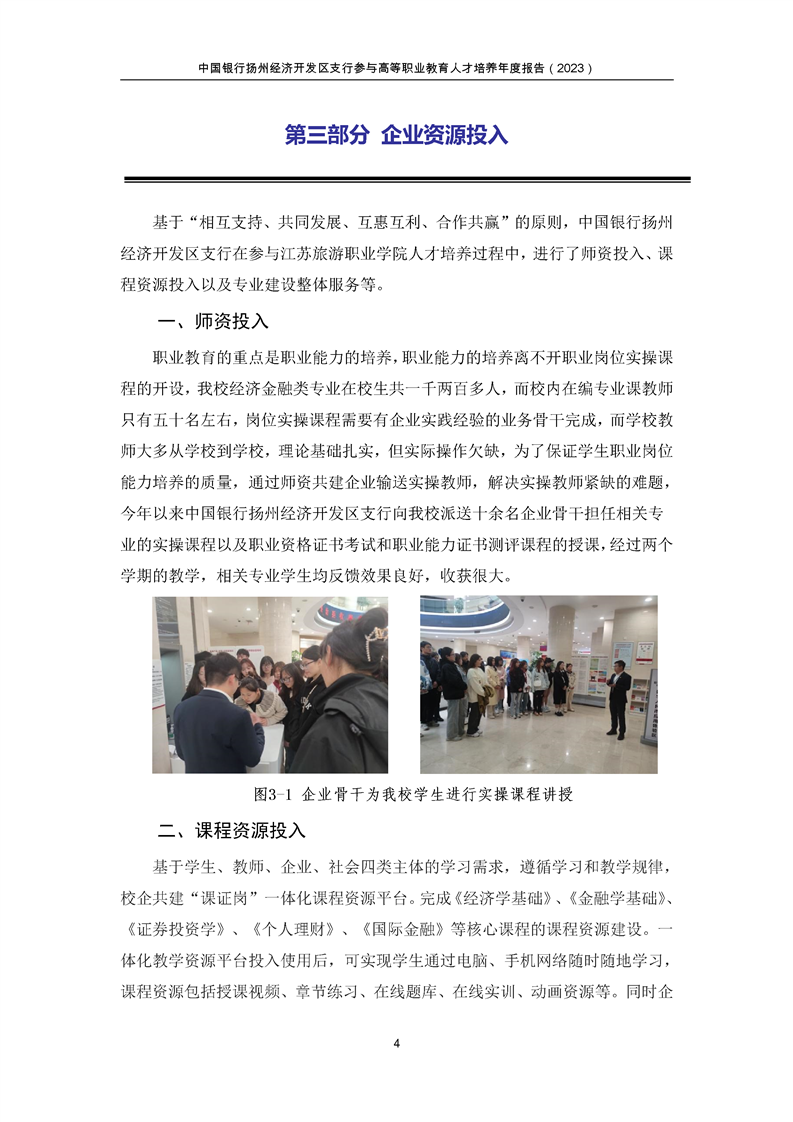 中国银行扬州经济开发区支行参与高等职业教育人才培养年度报告（2023）

第三部分 企业资源投入

基于“相互支持、共同发展、互惠互利、合作共赢”的原则，中国银行扬州经济开发区支行在参与江苏旅游职业学院人才培养过程中，进行了师资投入、课程资源投入以及专业建设整体服务等。

一、师资投入

职业教育的重点是职业能力的培养，职业能力的培养离不开职业岗位实操课程的开设，我校经济金融类专业在校生共一千两百多人，而校内在编专业课教师只有五十名左右，岗位实操课程需要有企业实践经验的业务骨干完成，而学校教师大多从学校到学校，理论基础扎实，但实际操作欠缺，为了保证学生职业岗位能力培养的质量，通过师资共建企业输送实操教师，解决实操教师紧缺的难题，今年以来中国银行扬州经济开发区支行向我校派送十余名企业骨干担任相关专业的实操课程以及职业资格证书考试和职业能力证书测评课程的授课，经过两个学期的教学，相关专业学生均反馈效果良好，收获很大。

图3-1 企业骨干为我校学生进行实操课程讲授

二、课程资源投入

基于学生、教师、企业、社会四类主体的学习需求，遵循学习和教学规律，校企共建“课证岗”一体化课程资源平台。完成《经济学基础》、《金融学基础》、《证券投资学》、《个人理财》、《国际金融》等核心课程的课程资源建设。一体化教学资源平台投入使用后，可实现学生通过电脑、手机网络随时随地学习，课程资源包括授课视频、章节练习、在线题库、在线实训、动画资源等。同时企

4